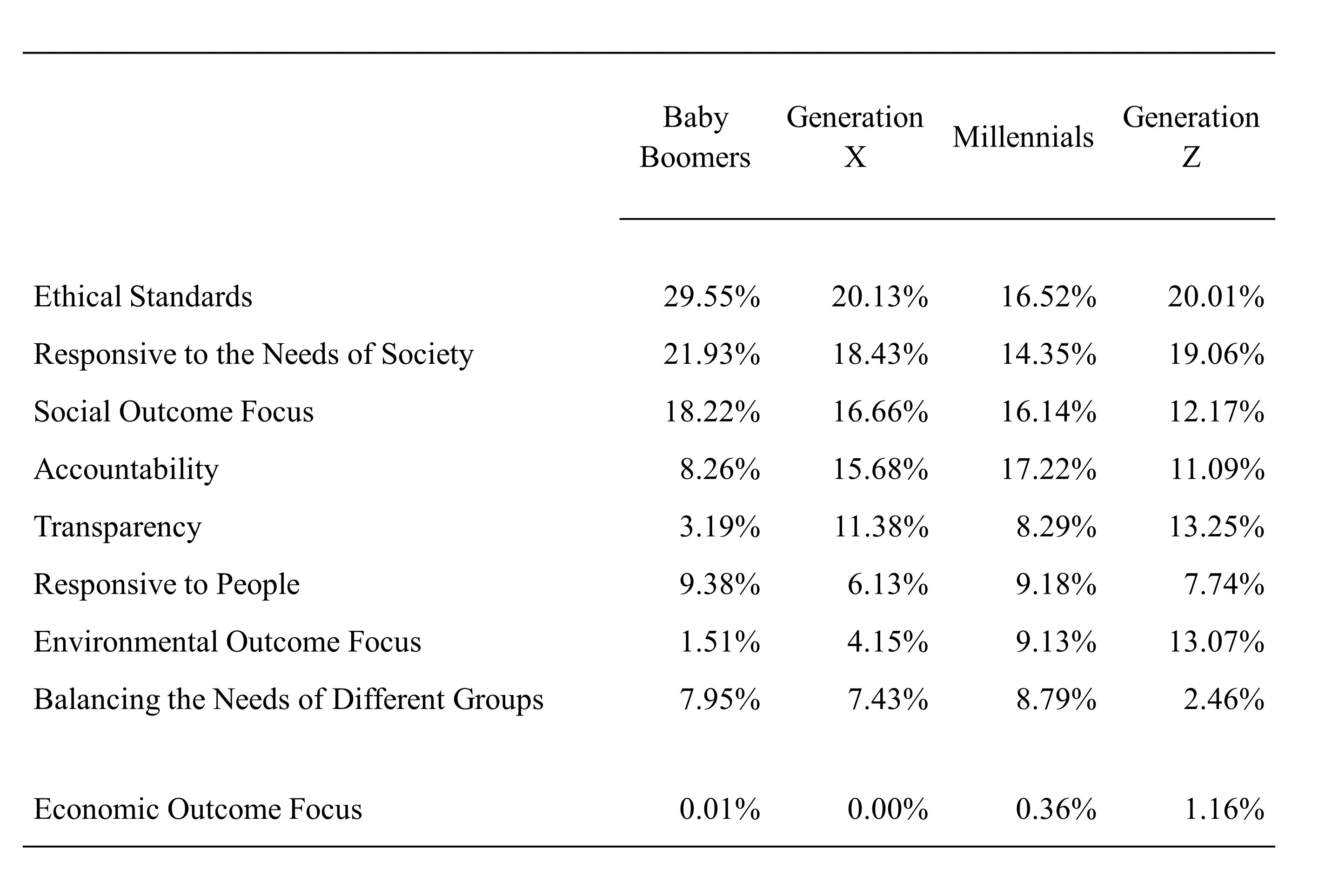 |  | Baby Boomers | Generation X | Millennials | Generation Z |
|---|---|---|---|---|
| Ethical Standards | 29.55% | 20.13% | 16.52% | 20.01% |
| Responsive to the Needs of Society | 21.93% | 18.43% | 14.35% | 19.06% |
| Social Outcome Focus | 18.22% | 16.66% | 16.14% | 12.17% |
| Accountability | 8.26% | 15.68% | 17.22% | 11.09% |
| Transparency | 3.19% | 11.38% | 8.29% | 13.25% |
| Responsive to People | 9.38% | 6.13% | 9.18% | 7.74% |
| Environmental Outcome Focus | 1.51% | 4.15% | 9.13% | 13.07% |
| Balancing the Needs of Different Groups | 7.95% | 7.43% | 8.79% | 2.46% |
| Economic Outcome Focus | 0.01% | 0.00% | 0.36% | 1.16% |